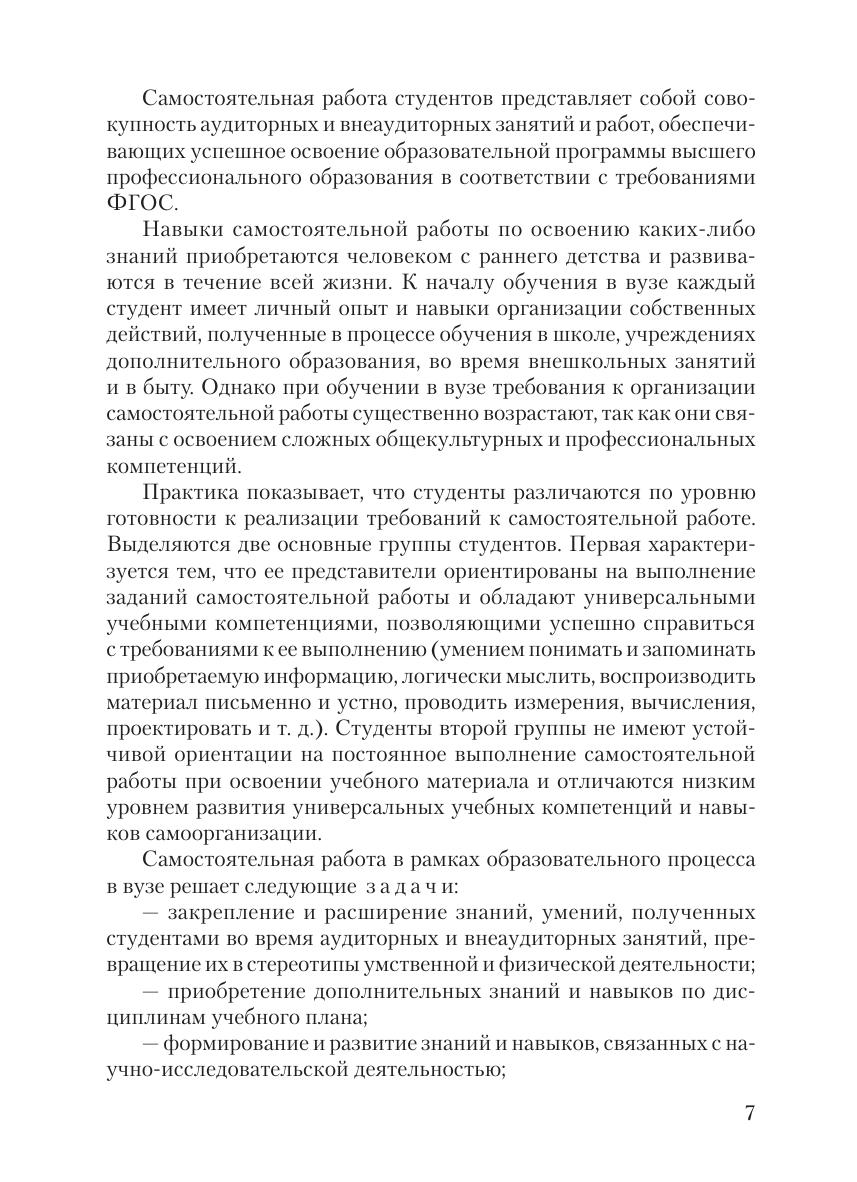 Самостоятельная работа студентов представляет собой совокупность аудиторных и внеаудиторных занятий и работ, обеспечивающих успешное освоение образовательной программы высшего профессионального образования в соответствии с требованиями ФГОС.

Навыки самостоятельной работы по освоению каких-либо знаний приобретаются человеком с раннего детства и развиваются в течение всей жизни. К началу обучения в вузе каждый студент имеет личный опыт и навыки организации собственных действий, полученные в процессе обучения в школе, учреждениях дополнительного образования, во время внешкольных занятий и в быту. Однако при обучении в вузе требования к организации самостоятельной работы существенно возрастают, так как они связаны с освоением сложных общекультурных и профессиональных компетенций.

Практика показывает, что студенты различаются по уровню готовности к реализации требований к самостоятельной работе. Выделяются две основные группы студентов. Первая характеризуется тем, что ее представители ориентированы на выполнение заданий самостоятельной работы и обладают универсальными учебными компетенциями, позволяющими успешно справиться с требованиями к ее выполнению (умением понимать и запоминать приобретаемую информацию, логически мыслить, воспроизводить материал письменно и устно, проводить измерения, вычисления, проектировать и т. д.). Студенты второй группы не имеют устойчивой ориентации на постоянное выполнение самостоятельной работы при освоении учебного материала и отличаются низким уровнем развития универсальных учебных компетенций и навыков самоорганизации.

Самостоятельная работа в рамках образовательного процесса в вузе решает следующие задачи:

— закрепление и расширение знаний, умений, полученных студентами во время аудиторных и внеаудиторных занятий, превращение их в стереотипы умственной и физической деятельности;

— приобретение дополнительных знаний и навыков по дисциплинам учебного плана;

— формирование и развитие знаний и навыков, связанных с научно-исследовательской деятельностью;

7